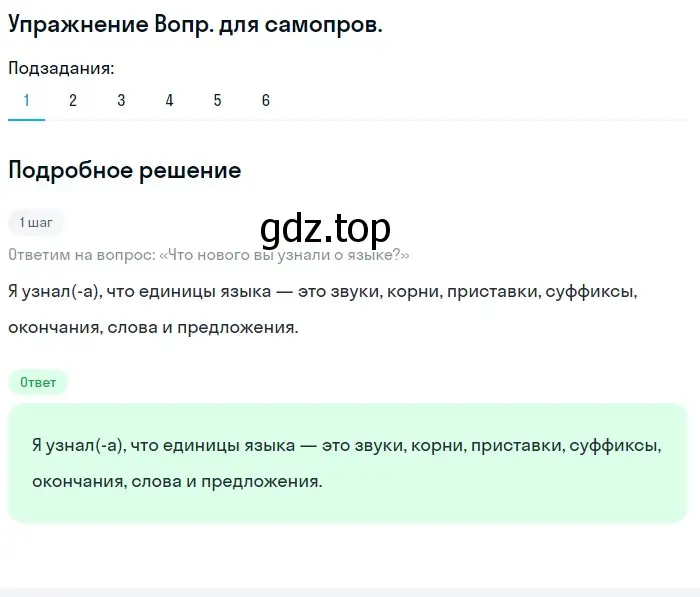 Упражнение Вопр. для самопров.

Подзадания:

1 2 3 4 5 6

Подробное решение

1 шаг

gdz.top

Ответим на вопрос: «Что нового вы узнали о языке?»

Я узнал(-а), что единицы языка — это звуки, корни, приставки, суффиксы, окончания, слова и предложения.

Ответ

Я узнал(-а), что единицы языка — это звуки, корни, приставки, суффиксы, окончания, слова и предложения.